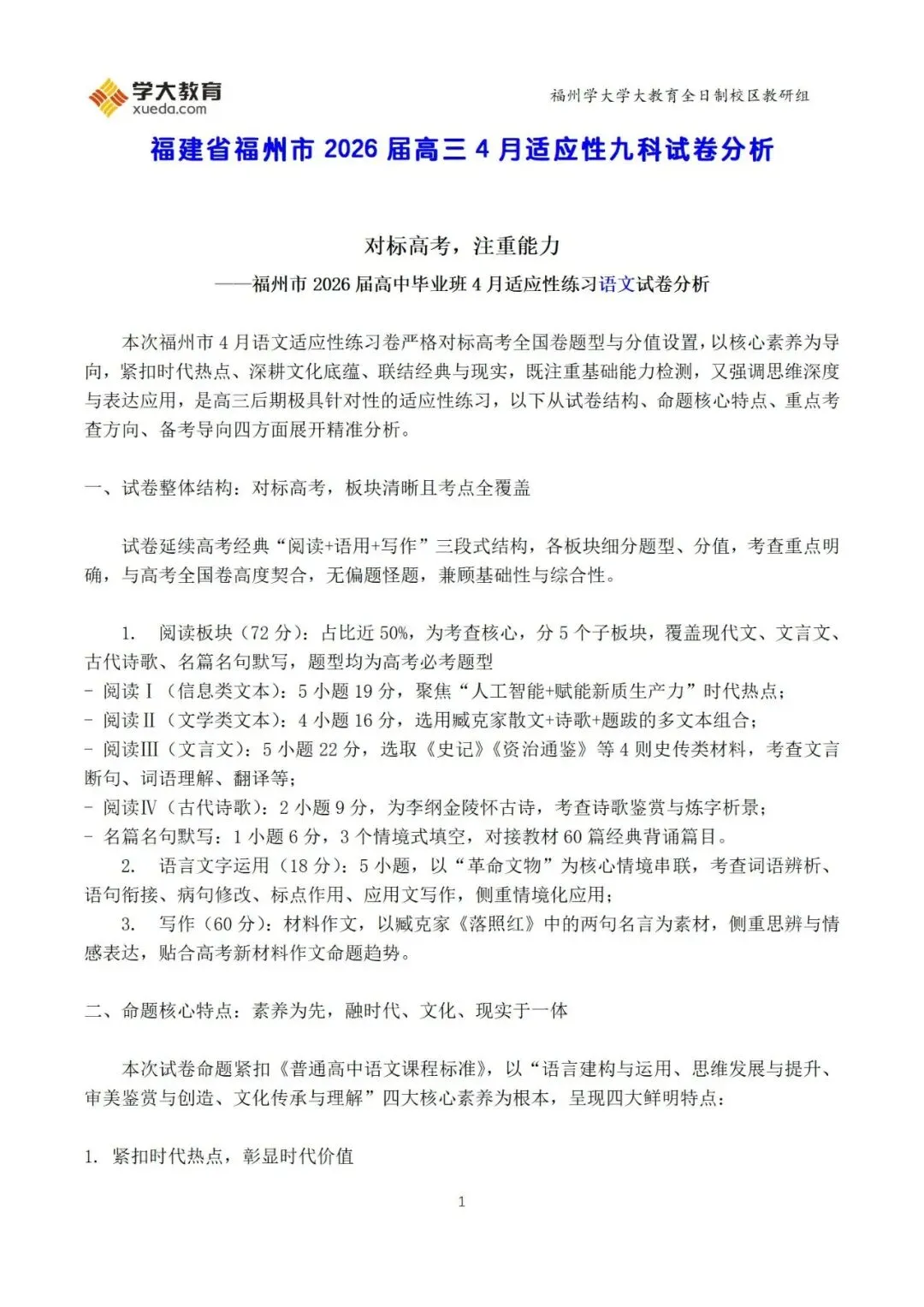 学大教育
xueda.com

福州学大学大教育全日制校区教研组

福建省福州市 2026 届高三 4 月适应性九科试卷分析

对标高考，注重能力
——福州市 2026 届高中毕业班 4 月适应性练习语文试卷分析

本次福州市 4 月语文适应性练习卷严格对标高考全国卷题型与分值设置，以核心素养为导向，紧扣时代热点、深耕文化底蕴、联结经典与现实，既注重基础能力检测，又强调思维深度与表达应用，是高三后期极具针对性的适应性练习，以下从试卷结构、命题核心特点、重点考查方向、备考导向四方面展开精准分析。

一、试卷整体结构：对标高考，板块清晰且考点全覆盖

试卷延续高考经典“阅读+语用+写作”三段式结构，各板块细分题型、分值，考查重点明确，与高考全国卷高度契合，无偏题怪题，兼顾基础性与综合性。

1. 阅读板块（72 分）：占比近 50%，为考查核心，分 5 个子板块，覆盖现代文、文言文、古代诗歌、名篇名句默写，题型均为高考必考题型
- 阅读Ⅰ（信息类文本）：5 小题 19 分，聚焦“人工智能+赋能新质生产力”时代热点；
- 阅读Ⅱ（文学类文本）：4 小题 16 分，选用臧克家散文+诗歌+题跋的多文本组合；
- 阅读Ⅲ（文言文）：5 小题 22 分，选取《史记》《资治通鉴》等 4 则史传类材料，考查文言断句、词语理解、翻译等；
- 阅读Ⅳ（古代诗歌）：2 小题 9 分，为李纲金陵怀古诗，考查诗歌鉴赏与炼字析景；
- 名篇名句默写：1 小题 6 分，3 个情境式填空，对接教材 60 篇经典背诵篇目。
2. 语言文字运用（18 分）：5 小题，以“革命文物”为核心情境串联，考查词语辨析、语句衔接、病句修改、标点作用、应用文写作，侧重情境化应用；
3. 写作（60 分）：材料作文，以臧克家《落照红》中的两句名言为素材，侧重思辨与情感表达，贴合高考新材料作文命题趋势。

二、命题核心特点：素养为先，融时代、文化、现实于一体

本次试卷命题紧扣《普通高中语文课程标准》，以“语言建构与运用、思维发展与提升、审美鉴赏与创造、文化传承与理解”四大核心素养为根本，呈现四大鲜明特点：

1. 紧扣时代热点，彰显时代价值

1